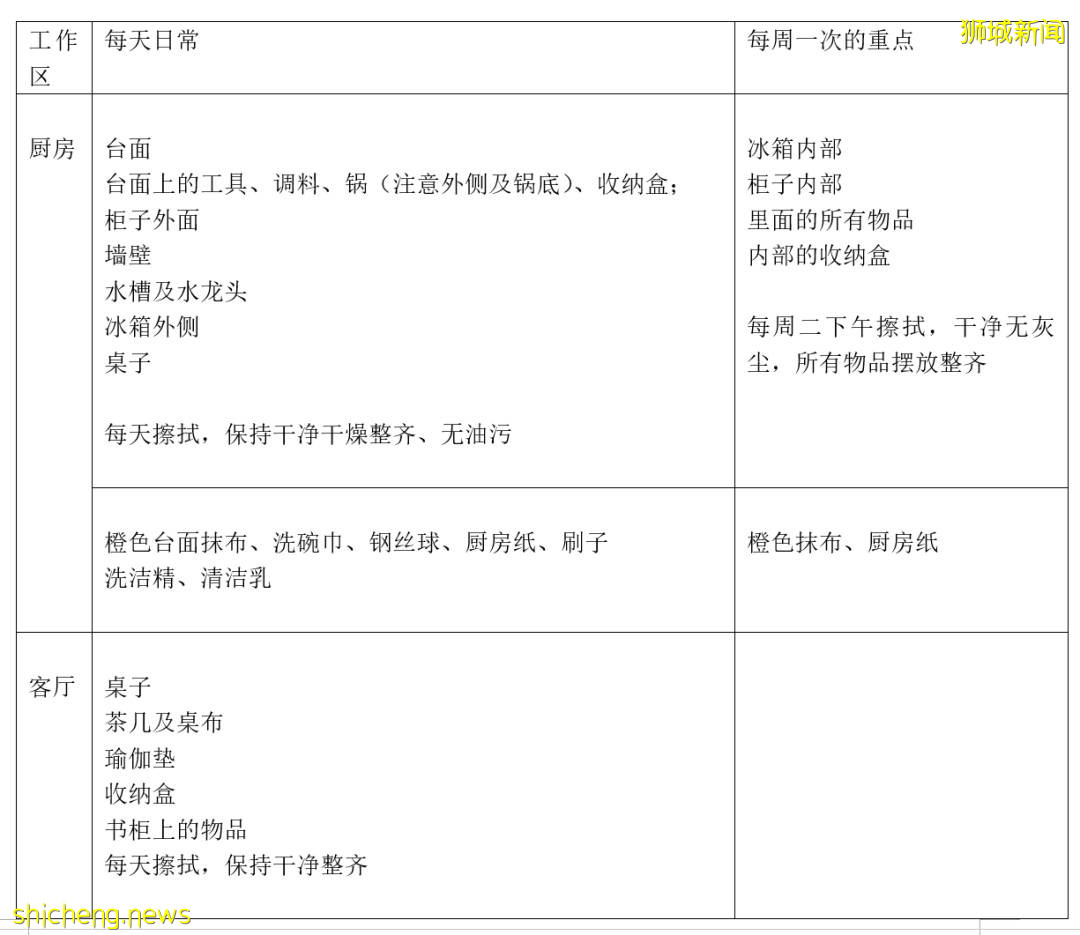 狮城新闻

| 工作区 | 每天日常 | 每周一次的重点 |
|---|---|---|
| 厨房 | 台面<br>台面上的工具、调料、锅（注意外侧及锅底）、收纳盒；<br>柜子外面<br>墙壁<br>水槽及水龙头<br>冰箱外侧<br>桌子<br><br>每天擦拭，保持干净干燥整齐、无油污 | 冰箱内部<br>柜子内部<br>里面的所有物品<br>内部的收纳盒<br><br>每周二下午擦拭，干净无灰尘，所有物品摆放整齐 |
| | 橙色台面抹布、洗碗巾、钢丝球、厨房纸、刷子<br>洗洁精、清洁乳 | 橙色抹布、厨房纸 |
| 客厅 | 桌子<br>茶几及桌布<br>瑜伽垫<br>收纳盒<br>书柜上的物品<br>每天擦拭，保持干净整齐 | |

shicheng.news